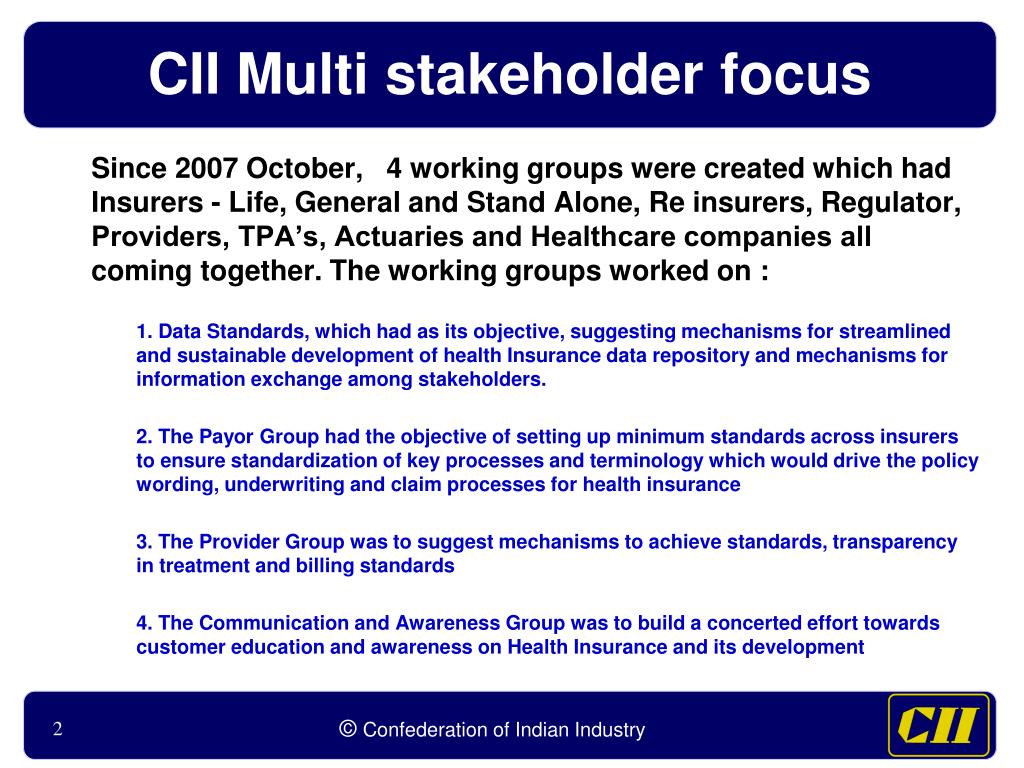 CII Multi stakeholder focus

Since 2007 October, 4 working groups were created which had Insurers - Life, General and Stand Alone, Re insurers, Regulator, Providers, TPA's, Actuaries and Healthcare companies all coming together. The working groups worked on :

1. Data Standards, which had as its objective, suggesting mechanisms for streamlined and sustainable development of health Insurance data repository and mechanisms for information exchange among stakeholders.

2. The Payor Group had the objective of setting up minimum standards across insurers to ensure standardization of key processes and terminology which would drive the policy wording, underwriting and claim processes for health insurance

3. The Provider Group was to suggest mechanisms to achieve standards, transparency in treatment and billing standards

4. The Communication and Awareness Group was to build a concerted effort towards customer education and awareness on Health Insurance and its development

2

© Confederation of Indian Industry

CII